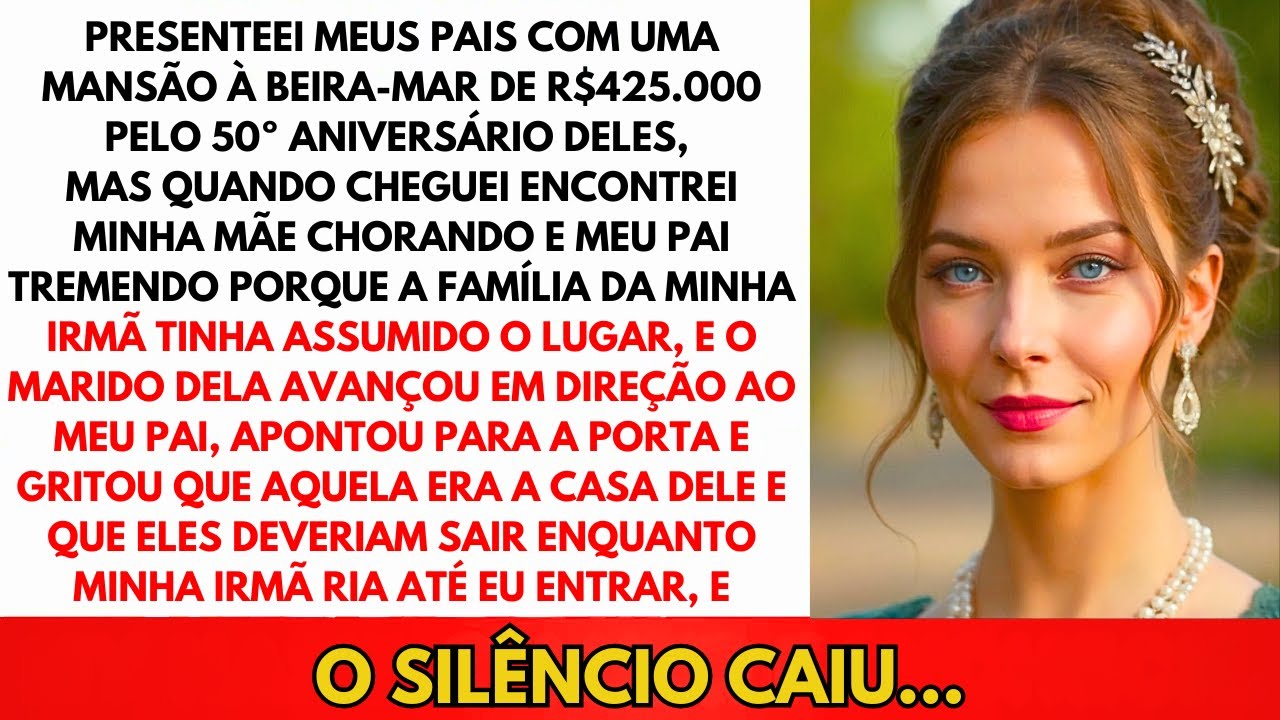 PRESENTEEI MEUS PAIS COM UMA MANSÃO À BEIRA-MAR DE R$425.000 PELO 50° ANIVERSÁRIO DELES, MAS QUANDO CHEGUEI ENCONTREI MINHA MÃE CHORANDO E MEU PAI TREMENDO PORQUE A FAMÍLIA DA MINHA IRMÃ TINHA ASSUMIDO O LUGAR, E O MARIDO DELA AVANÇOU EM DIREÇÃO AO MEU PAI, APONTOU PARA A PORTA E GRITOU QUE AQUELA ERA A CASA DELE E QUE ELES DEVERIAM SAIR ENQUANTO MINHA IRMÃ RIA ATÉ EU ENTRAR, E

O SILÊNCIO CAIU...